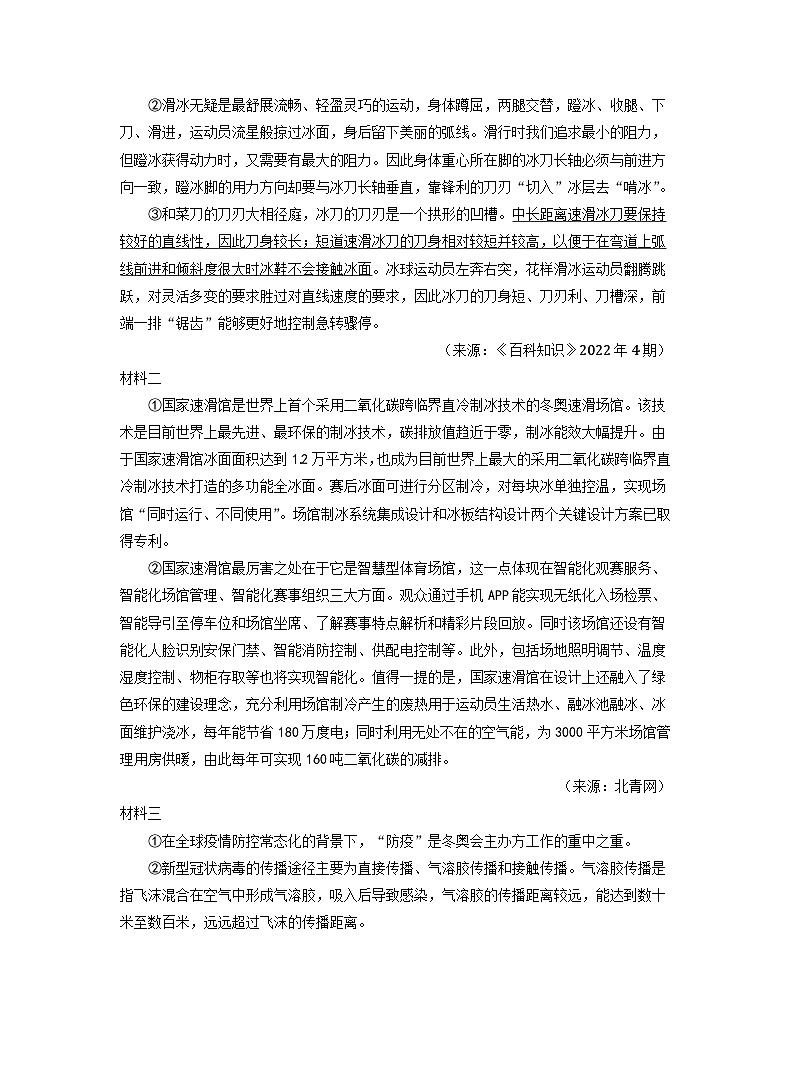 ②滑冰无疑是最舒展流畅、轻盈灵巧的运动，身体蹲屈，两腿交替，蹬冰、收腿、下刀、滑进，运动员流星般掠过冰面，身后留下美丽的弧线。滑行时我们追求最小的阻力，但蹬冰获得动力时，又需要有最大的阻力。因此身体重心所在脚的冰刀长轴必须与前进方向一致，蹬冰脚的用力方向却要与冰刀长轴垂直，靠锋利的刀刃“切入”冰层去“啃冰”。

③和菜刀的刀刃大相径庭，冰刀的刀刃是一个拱形的凹槽。中长距离速滑冰刀要保持较好的直线性，因此刀身较长；短道速滑冰刀的刀身相对较短并较高，以便于在弯道上弧线前进和倾斜度很大时冰鞋不会接触冰面。冰球运动员左奔右突，花样滑冰运动员翻腾跳跃，对灵活多变的要求胜过对直线速度的要求，因此冰刀的刀身短、刀刃利、刀槽深，前端一排“锯齿”能够更好地控制急转骤停。

（来源：《百科知识》2022 年 4 期）

材料二

①国家速滑馆是世界上首个采用二氧化碳跨临界直冷制冰技术的冬奥速滑场馆。该技术是目前世界上最先进、最环保的制冰技术，碳排放值趋近于零，制冰能效大幅提升。由于国家速滑馆冰面面积达到 12 万平方米，也成为目前世界上最大的采用二氧化碳跨临界直冷制冰技术打造的多功能全冰面。赛后冰面可进行分区制冷，对每块冰单独控温，实现场馆“同时运行、不同使用”。场馆制冰系统集成设计和冰板结构设计两个关键设计方案已取得专利。

②国家速滑馆最厉害之处在于它是智慧型体育场馆，这一点体现在智能化观赛服务、智能化场馆管理、智能化赛事组织三大方面。观众通过手机 APP 能实现无纸化入场检票、智能导引至停车位和场馆坐席、了解赛事特点解析和精彩片段回放。同时该场馆还设有智能化人脸识别安保门禁、智能消防控制、供配电控制等。此外，包括场地照明调节、温度湿度控制、物柜存取等也将实现智能化。值得一提的是，国家速滑馆在设计上还融入了绿色环保的建设理念，充分利用场馆制冷产生的废热用于运动员生活热水、融冰池融冰、冰面维护浇冰，每年能节省 180 万度电；同时利用无处不在的空气能，为 3000 平方米场馆管理用房供暖，由此每年可实现 160 吨二氧化碳的减排。

（来源：北青网）

材料三

①在全球疫情防控常态化的背景下，“防疫”是冬奥会主办方工作的重中之重。

②新型冠状病毒的传播途径主要为直接传播、气溶胶传播和接触传播。气溶胶传播是指飞沫混合在空气中形成气溶胶，吸入后导致感染，气溶胶的传播距离较远，能达到数十米至数百米，远远超过飞沫的传播距离。